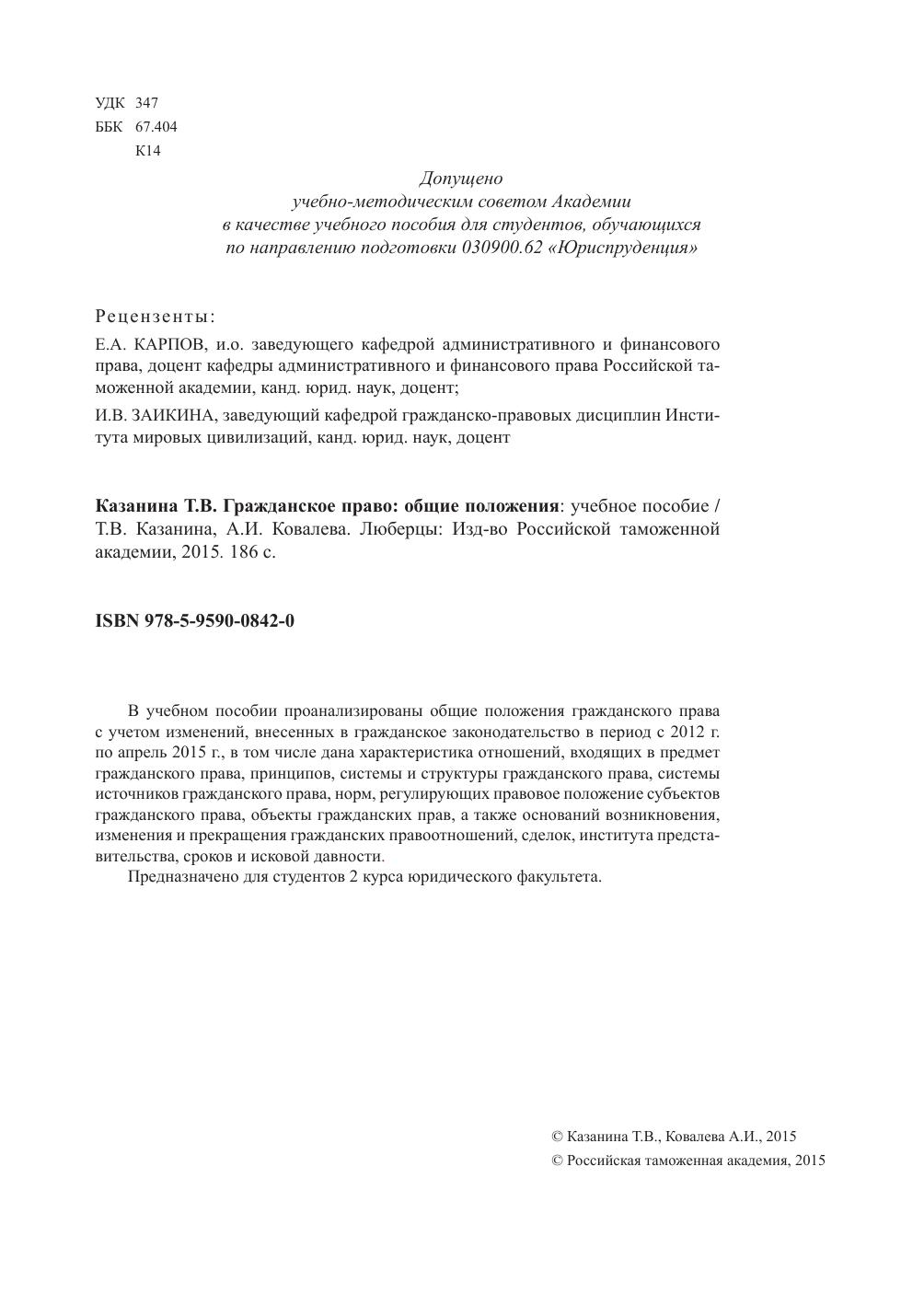 УДК 347
ББК 67.404
К14

Допущено
учебно-методическим советом Академии
в качестве учебного пособия для студентов, обучающихся
по направлению подготовки 030900.62 «Юриспруденция»

Рецензенты:

Е.А. КАРПОВ, и.о. заведующего кафедрой административного и финансового права, доцент кафедры административного и финансового права Российской таможенной академии, канд. юрид. наук, доцент;

И.В. ЗАИКИНА, заведующий кафедрой гражданско-правовых дисциплин Института мировых цивилизаций, канд. юрид. наук, доцент

Казанина Т.В. Гражданское право: общие положения: учебное пособие / Т.В. Казанина, А.И. Ковалева. Люберцы: Изд-во Российской таможенной академии, 2015. 186 с.

ISBN 978-5-9590-0842-0

В учебном пособии проанализированы общие положения гражданского права с учетом изменений, внесенных в гражданское законодательство в период с 2012 г. по апрель 2015 г., в том числе дана характеристика отношений, входящих в предмет гражданского права, принципов, системы и структуры гражданского права, системы источников гражданского права, норм, регулирующих правовое положение субъектов гражданского права, объекты гражданских прав, а также оснований возникновения, изменения и прекращения гражданских правоотношений, сделок, института представительства, сроков и исковой давности.

Предназначено для студентов 2 курса юридического факультета.

© Казанина Т.В., Ковалева А.И., 2015
© Российская таможенная академия, 2015